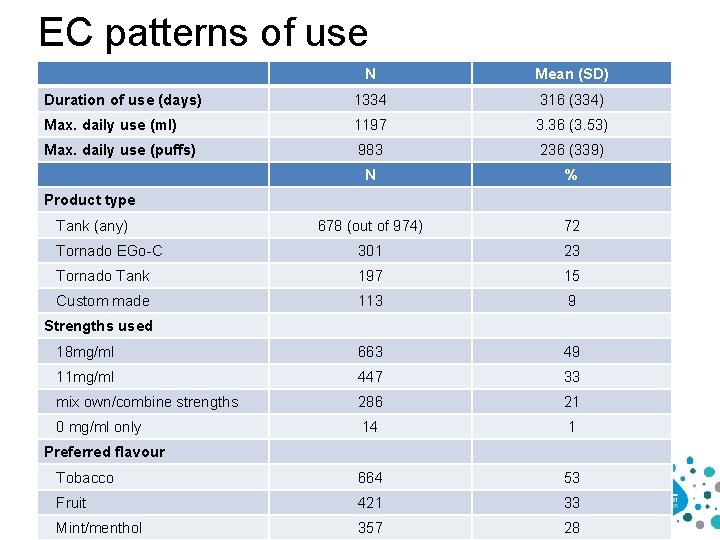 EC patterns of use

| | N | Mean (SD) |
|---|---|---|
| Duration of use (days) | 1334 | 316 (334) |
| Max. daily use (ml) | 1197 | 3.36 (3.53) |
| Max. daily use (puffs) | 983 | 236 (339) |
| | N | % |
| Product type | | |
| Tank (any) | 678 (out of 974) | 72 |
| Tornado EGo-C | 301 | 23 |
| Tornado Tank | 197 | 15 |
| Custom made | 113 | 9 |
| Strengths used | | |
| 18mg/ml | 663 | 49 |
| 11mg/ml | 447 | 33 |
| mix own/combine strengths | 286 | 21 |
| 0 mg/ml only | 14 | 1 |
| Preferred flavour | | |
| Tobacco | 664 | 53 |
| Fruit | 421 | 33 |
| Mint/menthol | 357 | 28 |